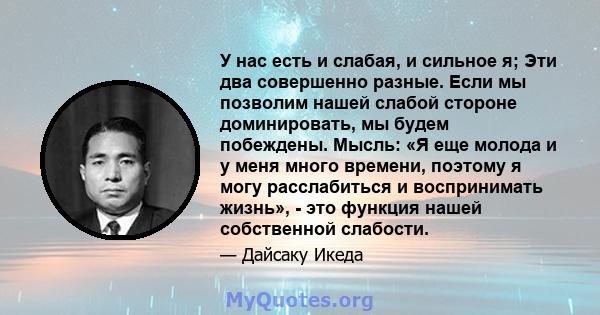 У нас есть и слабая, и сильное я; Эти два совершенно разные. Если мы позволим нашей слабой стороне доминировать, мы будем побеждены. Мысль: «Я еще молода и у меня много времени, поэтому я могу расслабиться и воспринимать жизнь», - это функция нашей собственной слабости.

— Дайсаку Икеда

MyQuotes.org